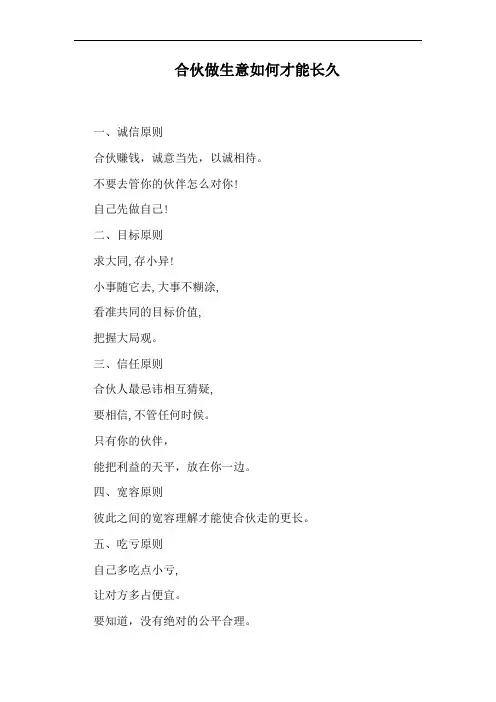 合伙做生意如何才能长久

一、诚信原则

合伙赚钱，诚意当先，以诚相待。

不要去管你的伙伴怎么对你!

自己先做自己!

二、目标原则

求大同,存小异!

小事随它去,大事不糊涂,

看准共同的目标价值,

把握大局观。

三、信任原则

合伙人最忌讳相互猜疑,

要相信,不管任何时候。

只有你的伙伴，

能把利益的天平，放在你一边。

四、宽容原则

彼此之间的宽容理解才能使合伙走的更长。

五、吃亏原则

自己多吃点小亏,

让对方多占便宜。

要知道，没有绝对的公平合理。